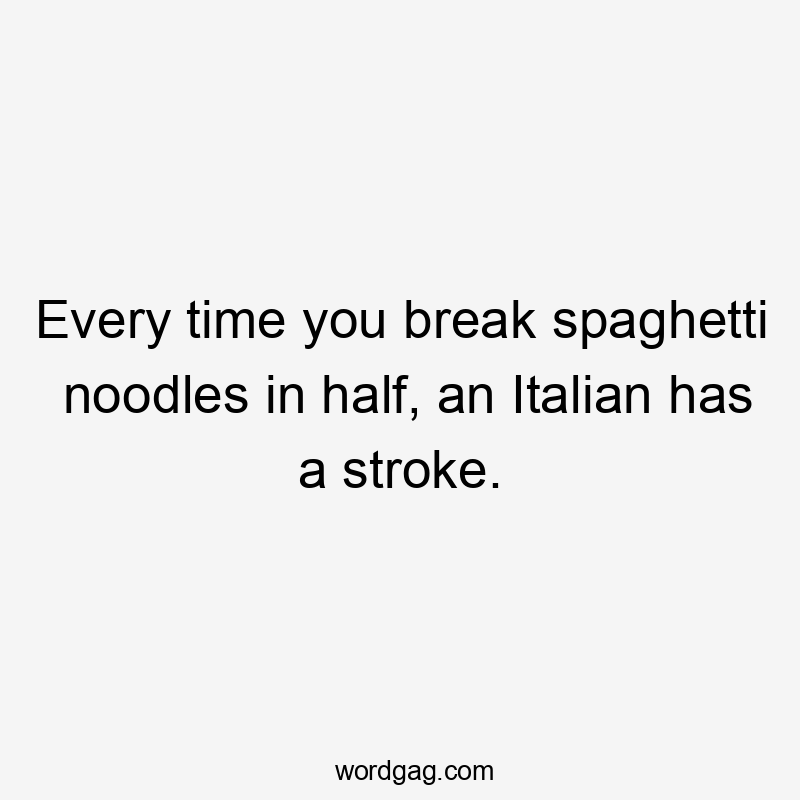 Every time you break spaghetti noodles in half, an Italian has a stroke.

wordgag.com